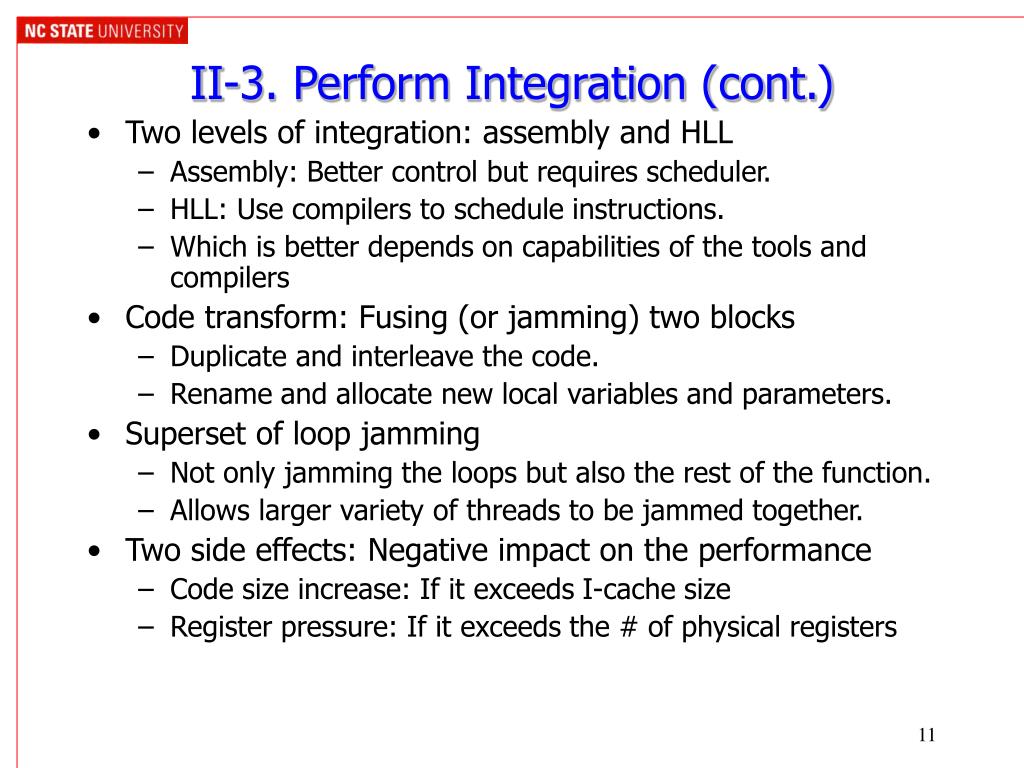 NC STATE UNIVERSITY

II-3. Perform Integration (cont.)

• Two levels of integration: assembly and HLL
  – Assembly: Better control but requires scheduler.
  – HLL: Use compilers to schedule instructions.
  – Which is better depends on capabilities of the tools and compilers
• Code transform: Fusing (or jamming) two blocks
  – Duplicate and interleave the code.
  – Rename and allocate new local variables and parameters.
• Superset of loop jamming
  – Not only jamming the loops but also the rest of the function.
  – Allows larger variety of threads to be jammed together.
• Two side effects: Negative impact on the performance
  – Code size increase: If it exceeds I-cache size
  – Register pressure: If it exceeds the # of physical registers

11